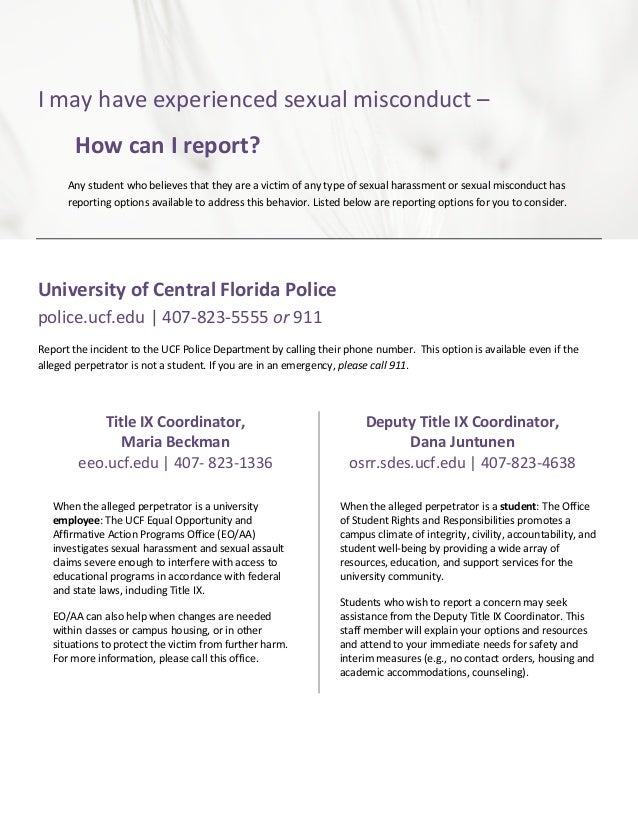 I may have experienced sexual misconduct –

How can I report?

Any student who believes that they are a victim of any type of sexual harassment or sexual misconduct has reporting options available to address this behavior. Listed below are reporting options for you to consider.

University of Central Florida Police

police.ucf.edu | 407-823-5555 or 911

Report the incident to the UCF Police Department by calling their phone number. This option is available even if the alleged perpetrator is not a student. If you are in an emergency, please call 911.

Title IX Coordinator,
Maria Beckman
eeo.ucf.edu | 407- 823-1336

When the alleged perpetrator is a university employee: The UCF Equal Opportunity and Affirmative Action Programs Office (EO/AA) investigates sexual harassment and sexual assault claims severe enough to interfere with access to educational programs in accordance with federal and state laws, including Title IX.

EO/AA can also help when changes are needed within classes or campus housing, or in other situations to protect the victim from further harm. For more information, please call this office.

Deputy Title IX Coordinator,
Dana Juntunen
osrr.sdes.ucf.edu | 407-823-4638

When the alleged perpetrator is a student: The Office of Student Rights and Responsibilities promotes a campus climate of integrity, civility, accountability, and student well-being by providing a wide array of resources, education, and support services for the university community.

Students who wish to report a concern may seek assistance from the Deputy Title IX Coordinator. This staff member will explain your options and resources and attend to your immediate needs for safety and interim measures (e.g., no contact orders, housing and academic accommodations, counseling).